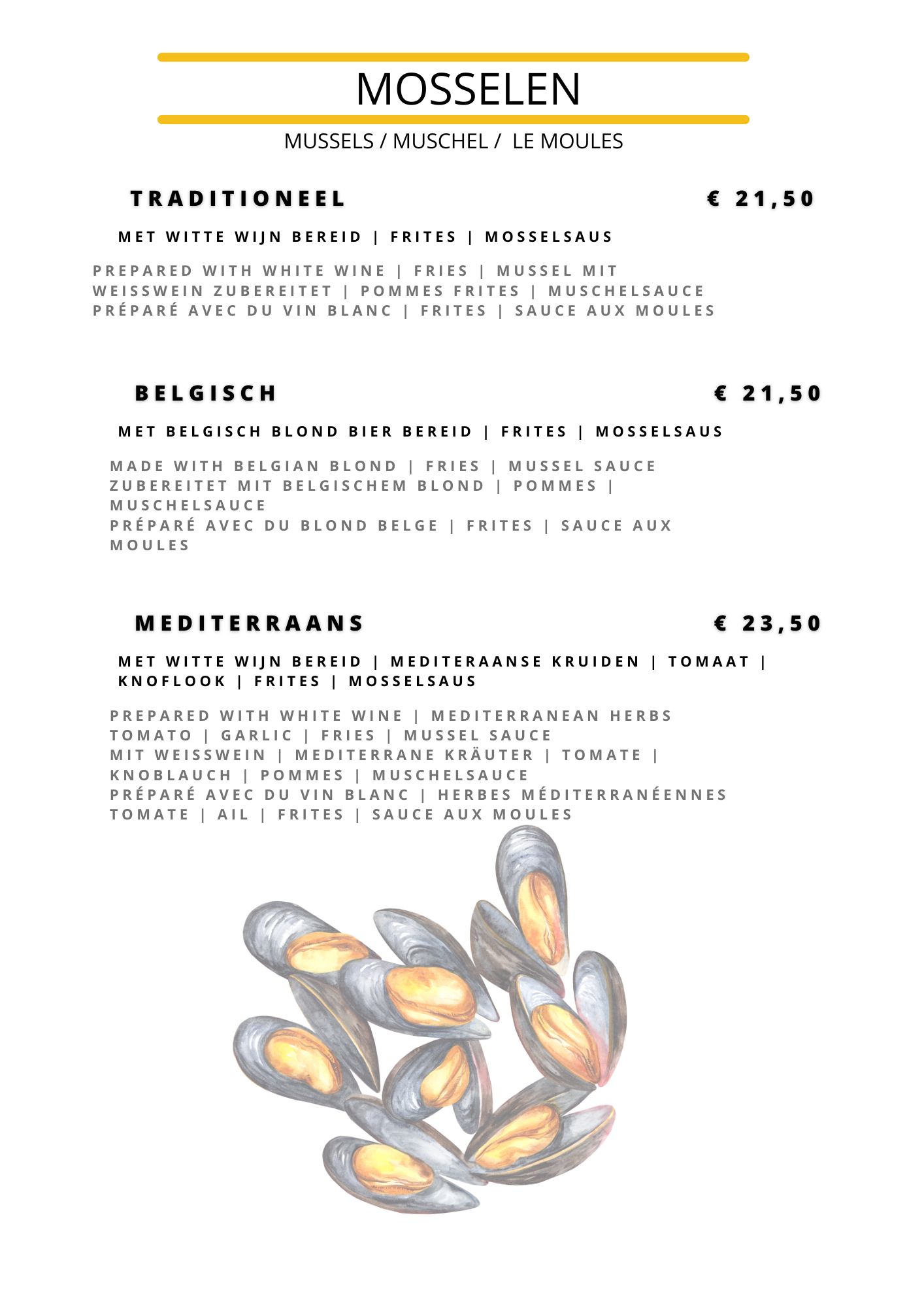 MOSSELEN

MUSSELS / MUSCHEL /  LE MOULES

TRADITIONEEL € 21,50

MET WITTE WIJN BEREID | FRITES | MOSSELSAUS

PREPARED WITH WHITE WINE | FRIES | MUSSEL MIT WEISSWEIN ZUBEREITET | POMMES FRITES | MUSCHELSAUCE PRÉPARÉ AVEC DU VIN BLANC | FRITES | SAUCE AUX MOULES

BELGISCH € 21,50

MET BELGISCH BLOND BIER BEREID | FRITES | MOSSELSAUS

MADE WITH BELGIAN BLOND | FRIES | MUSSEL SAUCE
ZUBEREITET MIT BELGISCHEM BLOND | POMMES | MUSCHELSAUCE
PRÉPARÉ AVEC DU BLOND BELGE | FRITES | SAUCE AUX MOULES

MEDITERRAANS € 23,50

MET WITTE WIJN BEREID | MEDITERAANSE KRUIDEN | TOMAAT | KNOFLOOK | FRITES | MOSSELSAUS

PREPARED WITH WHITE WINE | MEDITERRANEAN HERBS TOMATO | GARLIC | FRIES | MUSSEL SAUCE
MIT WEISSWEIN | MEDITERRANE KRÄUTER | TOMATE | KNOBLAUCH | POMMES | MUSCHELSAUCE
PRÉPARÉ AVEC DU VIN BLANC | HERBES MÉDITERRANÉENNES TOMATE | AIL | FRITES | SAUCE AUX MOULES